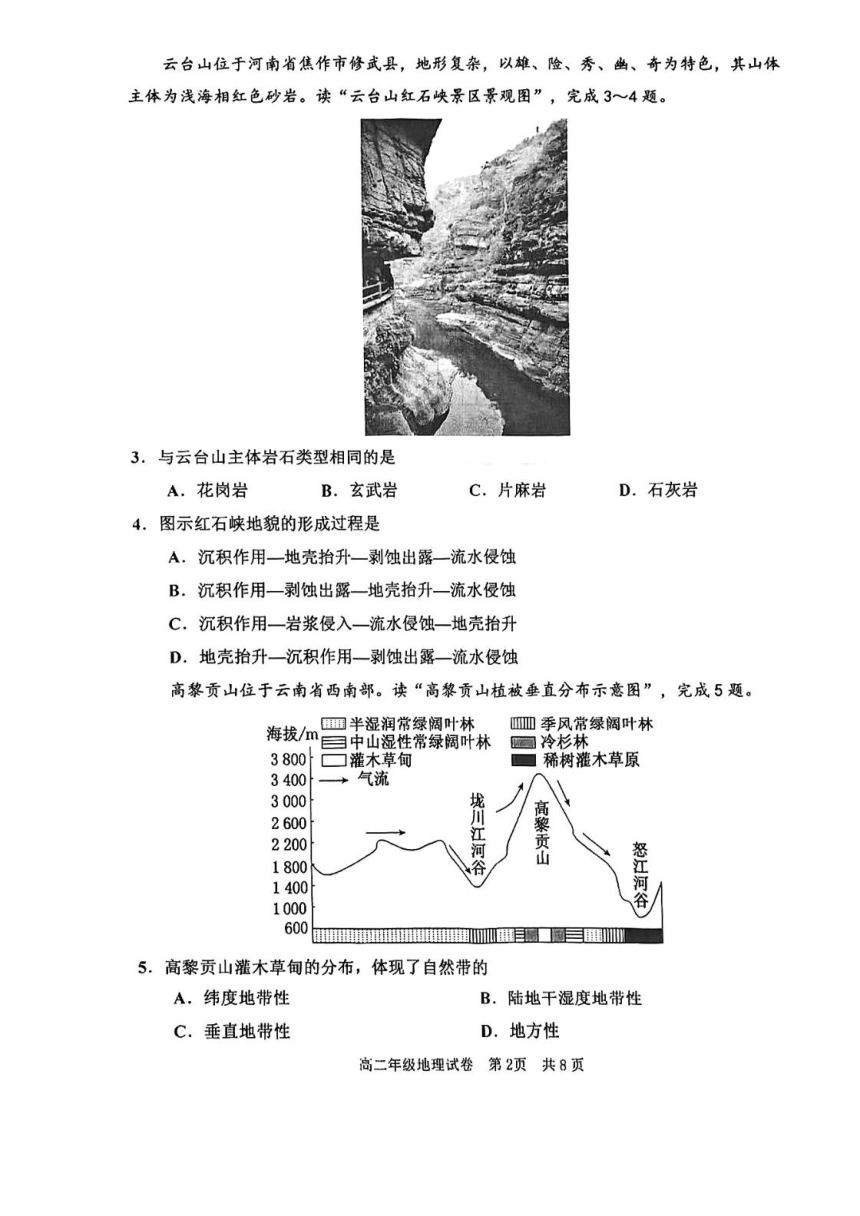 云台山位于河南省焦作市修武县，地形复杂，以雄、险、秀、幽、奇为特色，其山体主体为浅海相红色砂岩。读“云台山红石峡景区景观图”，完成3～4题。

3．与云台山主体岩石类型相同的是

A．花岗岩　　B．玄武岩　　C．片麻岩　　D．石灰岩

4．图示红石峡地貌的形成过程是

A．沉积作用—地壳抬升—剥蚀出露—流水侵蚀

B．沉积作用—剥蚀出露—地壳抬升—流水侵蚀

C．沉积作用—岩浆侵入—流水侵蚀—地壳抬升

D．地壳抬升—沉积作用—剥蚀出露—流水侵蚀

高黎贡山位于云南省西南部。读“高黎贡山植被垂直分布示意图”，完成5题。

海拔/m

半湿润常绿阔叶林　季风常绿阔叶林　中山湿性常绿阔叶林　冷杉林　灌木草甸　稀树灌木草原　气流

3 800
3 400
3 000
2 600
2 200
1 800
1 400
1 000
600

垅川江河谷　高黎贡山　怒江河谷

5．高黎贡山灌木草甸的分布，体现了自然带的

A．纬度地带性　　B．陆地干湿度地带性

C．垂直地带性　　D．地方性

高二年级地理试卷　第2页　共8页